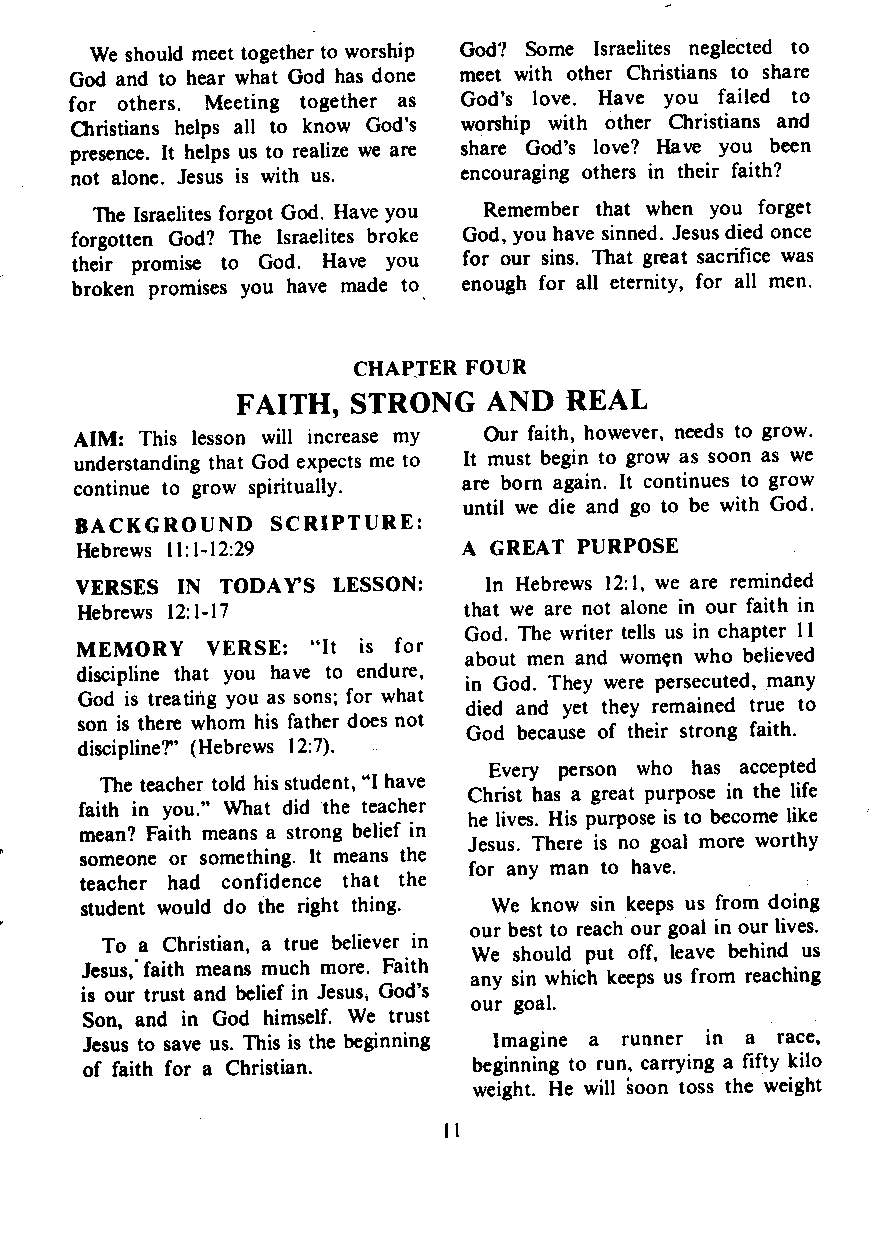 We should meet together to worship God and to hear what God has done for others. Meeting together as Christians helps all to know God's presence. It helps us to realize we are not alone. Jesus is with us.

The Israelites forgot God. Have you forgotten God? The Israelites broke their promise to God. Have you broken promises you have made to God? Some Israelites neglected to meet with other Christians to share God's love. Have you failed to worship with other Christians and share God's love? Have you been encouraging others in their faith?

Remember that when you forget God, you have sinned. Jesus died once for our sins. That great sacrifice was enough for all eternity, for all men.

CHAPTER FOUR

FAITH, STRONG AND REAL

AIM: This lesson will increase my understanding that God expects me to continue to grow spiritually.

BACKGROUND SCRIPTURE: Hebrews 11:1-12:29

VERSES IN TODAY'S LESSON: Hebrews 12:1-17

MEMORY VERSE: "It is for discipline that you have to endure, God is treating you as sons; for what son is there whom his father does not discipline?" (Hebrews 12:7).

The teacher told his student, "I have faith in you." What did the teacher mean? Faith means a strong belief in someone or something. It means the teacher had confidence that the student would do the right thing.

To a Christian, a true believer in Jesus, faith means much more. Faith is our trust and belief in Jesus, God's Son, and in God himself. We trust Jesus to save us. This is the beginning of faith for a Christian.

Our faith, however, needs to grow. It must begin to grow as soon as we are born again. It continues to grow until we die and go to be with God.

A GREAT PURPOSE

In Hebrews 12:1, we are reminded that we are not alone in our faith in God. The writer tells us in chapter 11 about men and women who believed in God. They were persecuted, many died and yet they remained true to God because of their strong faith.

Every person who has accepted Christ has a great purpose in the life he lives. His purpose is to become like Jesus. There is no goal more worthy for any man to have.

We know sin keeps us from doing our best to reach our goal in our lives. We should put off, leave behind us any sin which keeps us from reaching our goal.

Imagine a runner in a race, beginning to run, carrying a fifty kilo weight. He will soon toss the weight

11